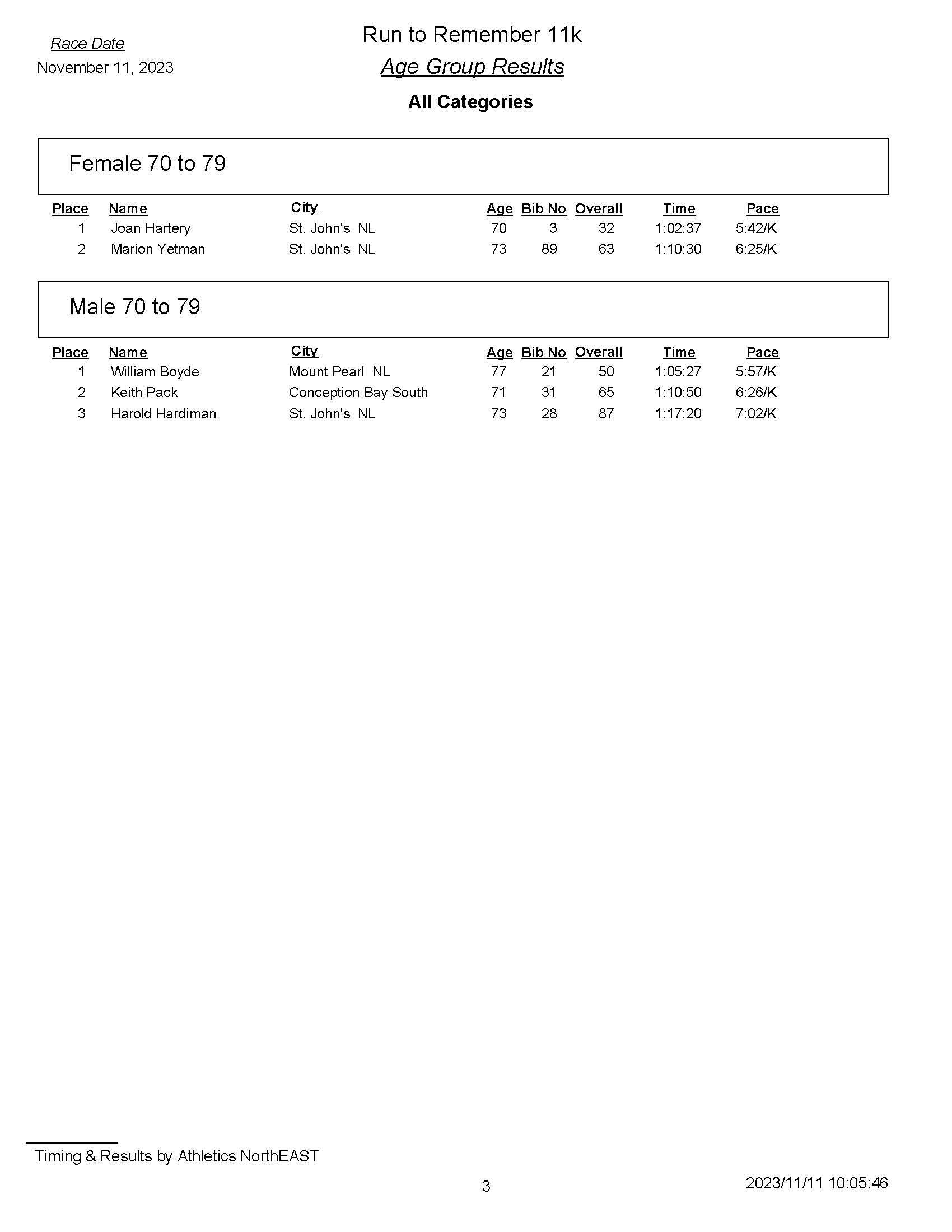 Race Date
November 11, 2023

Run to Remember 11k
Age Group Results
All Categories

Female 70 to 79

| Place | Name | City | Age | Bib No | Overall | Time | Pace |
|---|---|---|---|---|---|---|---|
| 1 | Joan Hartery | St. John's NL | 70 | 3 | 32 | 1:02:37 | 5:42/K |
| 2 | Marion Yetman | St. John's NL | 73 | 89 | 63 | 1:10:30 | 6:25/K |

Male 70 to 79

| Place | Name | City | Age | Bib No | Overall | Time | Pace |
|---|---|---|---|---|---|---|---|
| 1 | William Boyde | Mount Pearl NL | 77 | 21 | 50 | 1:05:27 | 5:57/K |
| 2 | Keith Pack | Conception Bay South | 71 | 31 | 65 | 1:10:50 | 6:26/K |
| 3 | Harold Hardiman | St. John's NL | 73 | 28 | 87 | 1:17:20 | 7:02/K |

Timing & Results by Athletics NorthEAST

3

2023/11/11 10:05:46